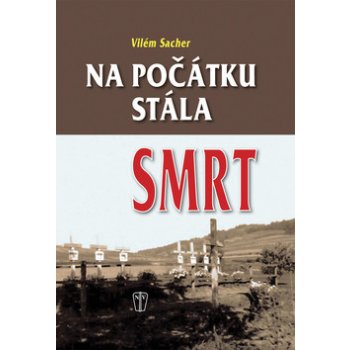 Vilém Sacher

NA POČÁTKU STÁLA

SMRT

NV